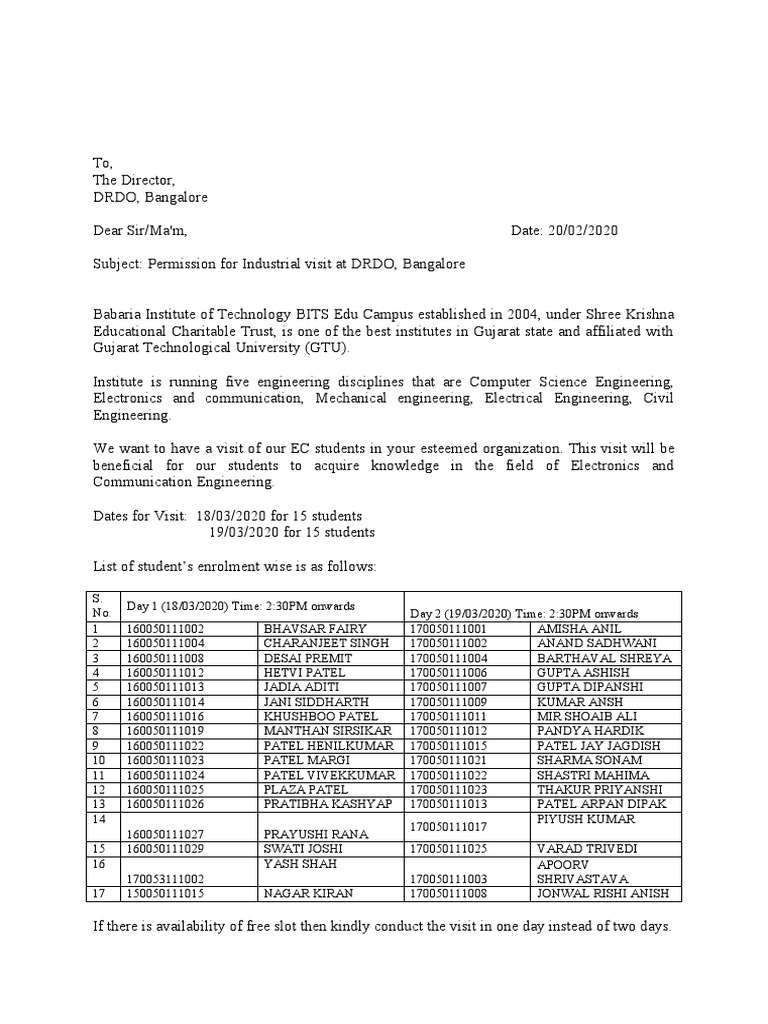 To,
The Director,
DRDO, Bangalore

Dear Sir/Ma'm, Date: 20/02/2020

Subject: Permission for Industrial visit at DRDO, Bangalore

Babaria Institute of Technology BITS Edu Campus established in 2004, under Shree Krishna Educational Charitable Trust, is one of the best institutes in Gujarat state and affiliated with Gujarat Technological University (GTU).

Institute is running five engineering disciplines that are Computer Science Engineering, Electronics and communication, Mechanical engineering, Electrical Engineering, Civil Engineering.

We want to have a visit of our EC students in your esteemed organization. This visit will be beneficial for our students to acquire knowledge in the field of Electronics and Communication Engineering.

Dates for Visit: 18/03/2020 for 15 students
19/03/2020 for 15 students

List of student's enrolment wise is as follows:

| S. No. | Day 1 (18/03/2020) Time: 2:30PM onwards | | Day 2 (19/03/2020) Time: 2:30PM onwards | |
|---|---|---|---|---|
| 1 | 160050111002 | BHAVSAR FAIRY | 170050111001 | AMISHA ANIL |
| 2 | 160050111004 | CHARANJEET SINGH | 170050111002 | ANAND SADHWANI |
| 3 | 160050111008 | DESAI PREMIT | 170050111004 | BARTHAVAL SHREYA |
| 4 | 160050111012 | HETVI PATEL | 170050111006 | GUPTA ASHISH |
| 5 | 160050111013 | JADIA ADITI | 170050111007 | GUPTA DIPANSHI |
| 6 | 160050111014 | JANI SIDDHARTH | 170050111009 | KUMAR ANSH |
| 7 | 160050111016 | KHUSHBOO PATEL | 170050111011 | MIR SHOAIB ALI |
| 8 | 160050111019 | MANTHAN SIRSIKAR | 170050111012 | PANDYA HARDIK |
| 9 | 160050111022 | PATEL HENILKUMAR | 170050111015 | PATEL JAY JAGDISH |
| 10 | 160050111023 | PATEL MARGI | 170050111021 | SHARMA SONAM |
| 11 | 160050111024 | PATEL VIVEKKUMAR | 170050111022 | SHASTRI MAHIMA |
| 12 | 160050111025 | PLAZA PATEL | 170050111023 | THAKUR PRIYANSHI |
| 13 | 160050111026 | PRATIBHA KASHYAP | 170050111013 | PATEL ARPAN DIPAK |
| 14 | 160050111027 | PRAYUSHI RANA | 170050111017 | PIYUSH KUMAR |
| 15 | 160050111029 | SWATI JOSHI | 170050111025 | VARAD TRIVEDI |
| 16 | 170053111002 | YASH SHAH | 170050111003 | APOORV SHRIVASTAVA |
| 17 | 150050111015 | NAGAR KIRAN | 170050111008 | JONWAL RISHI ANISH |

If there is availability of free slot then kindly conduct the visit in one day instead of two days.